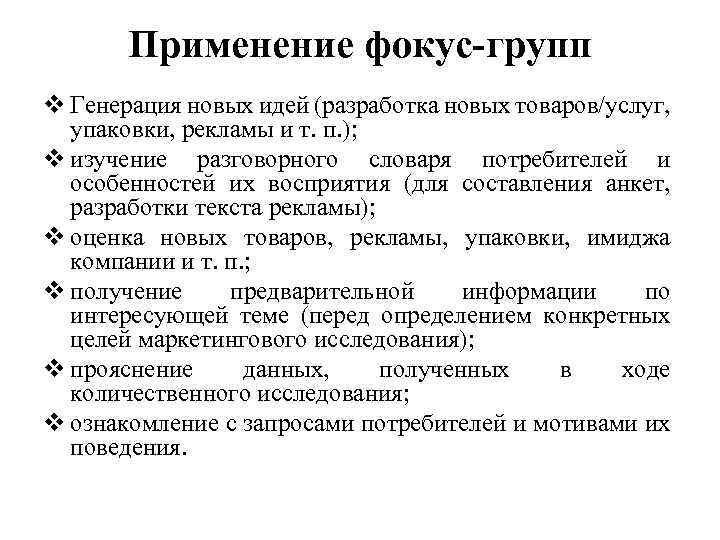 Применение фокус-групп

❖ Генерация новых идей (разработка новых товаров/услуг, упаковки, рекламы и т. п.);

❖ изучение разговорного словаря потребителей и особенностей их восприятия (для составления анкет, разработки текста рекламы);

❖ оценка новых товаров, рекламы, упаковки, имиджа компании и т. п.;

❖ получение предварительной информации по интересующей теме (перед определением конкретных целей маркетингового исследования);

❖ прояснение данных, полученных в ходе количественного исследования;

❖ ознакомление с запросами потребителей и мотивами их поведения.